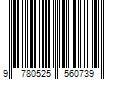 9 780525 560739